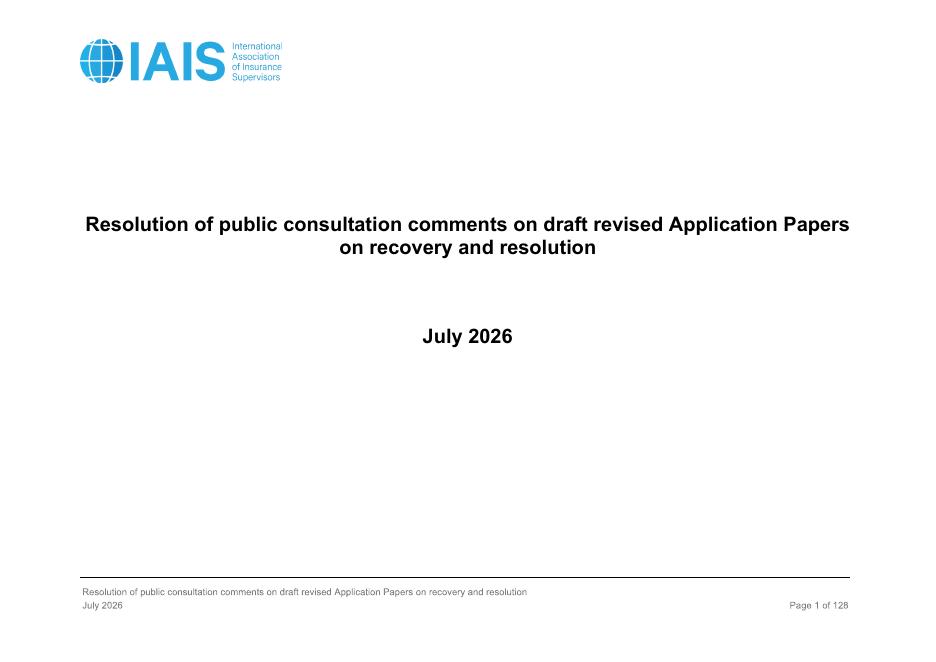 IAIS International Association of Insurance Supervisors

Resolution of public consultation comments on draft revised Application Papers on recovery and resolution

July 2026

Resolution of public consultation comments on draft revised Application Papers on recovery and resolution
July 2026

Page 1 of 128